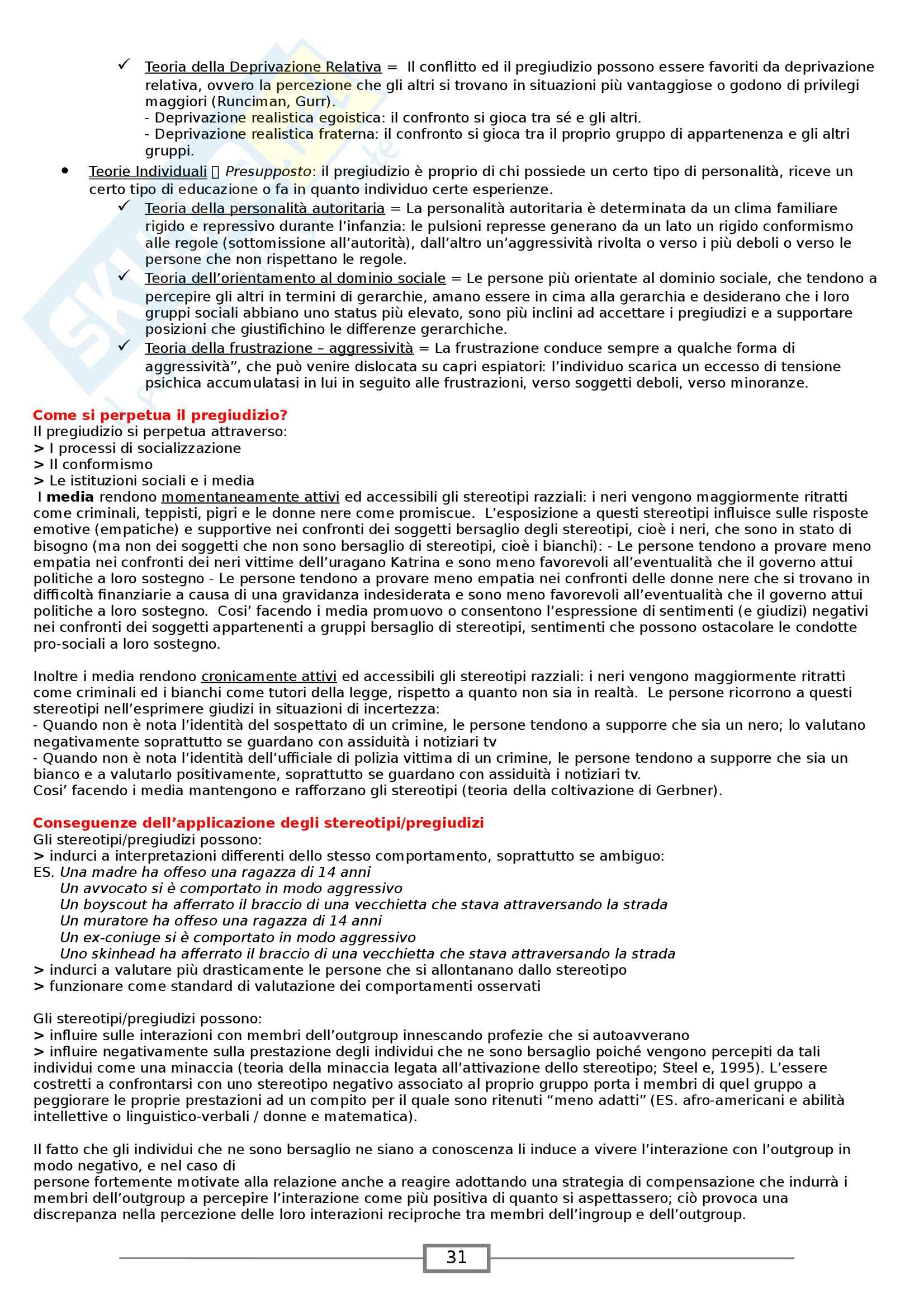 ✓ Teoria della Deprivazione Relativa = Il conflitto ed il pregiudizio possono essere favoriti da deprivazione relativa, ovvero la percezione che gli altri si trovano in situazioni più vantaggiose o godono di privilegi maggiori (Runciman, Gurr).
- Deprivazione realistica egoistica: il confronto si gioca tra sé e gli altri.
- Deprivazione realistica fraterna: il confronto si gioca tra il proprio gruppo di appartenenza e gli altri gruppi.

• Teorie Individuali  Presupposto: il pregiudizio è proprio di chi possiede un certo tipo di personalità, riceve un certo tipo di educazione o fa in quanto individuo certe esperienze.

✓ Teoria della personalità autoritaria = La personalità autoritaria è determinata da un clima familiare rigido e repressivo durante l'infanzia: le pulsioni represse generano da un lato un rigido conformismo alle regole (sottomissione all'autorità), dall'altro un'aggressività rivolta o verso i più deboli o verso le persone che non rispettano le regole.

✓ Teoria dell'orientamento al dominio sociale = Le persone più orientate al dominio sociale, che tendono a percepire gli altri in termini di gerarchie, amano essere in cima alla gerarchia e desiderano che i loro gruppi sociali abbiano uno status più elevato, sono più inclini ad accettare i pregiudizi e a supportare posizioni che giustifichino le differenze gerarchiche.

✓ Teoria della frustrazione – aggressività = La frustrazione conduce sempre a qualche forma di aggressività", che può venire dislocata su capri espiatori: l'individuo scarica un eccesso di tensione psichica accumulatasi in lui in seguito alle frustrazioni, verso soggetti deboli, verso minoranze.

Come si perpetua il pregiudizio?
Il pregiudizio si perpetua attraverso:
> I processi di socializzazione
> Il conformismo
> Le istituzioni sociali e i media
I media rendono momentaneamente attivi ed accessibili gli stereotipi razziali: i neri vengono maggiormente ritratti come criminali, teppisti, pigri e le donne nere come promiscue. L'esposizione a questi stereotipi influisce sulle risposte emotive (empatiche) e supportive nei confronti dei soggetti bersaglio degli stereotipi, cioè i neri, che sono in stato di bisogno (ma non dei soggetti che non sono bersaglio di stereotipi, cioè i bianchi): - Le persone tendono a provare meno empatia nei confronti dei neri vittime dell'uragano Katrina e sono meno favorevoli all'eventualità che il governo attui politiche a loro sostegno - Le persone tendono a provare meno empatia nei confronti delle donne nere che si trovano in difficoltà finanziarie a causa di una gravidanza indesiderata e sono meno favorevoli all'eventualità che il governo attui politiche a loro sostegno. Cosi' facendo i media promuovo o consentono l'espressione di sentimenti (e giudizi) negativi nei confronti dei soggetti appartenenti a gruppi bersaglio di stereotipi, sentimenti che possono ostacolare le condotte pro-sociali a loro sostegno.

Inoltre i media rendono cronicamente attivi ed accessibili gli stereotipi razziali: i neri vengono maggiormente ritratti come criminali ed i bianchi come tutori della legge, rispetto a quanto non sia in realtà. Le persone ricorrono a questi stereotipi nell'esprimere giudizi in situazioni di incertezza:
- Quando non è nota l'identità del sospettato di un crimine, le persone tendono a supporre che sia un nero; lo valutano negativamente soprattutto se guardano con assiduità i notiziari tv
- Quando non è nota l'identità dell'ufficiale di polizia vittima di un crimine, le persone tendono a supporre che sia un bianco e a valutarlo positivamente, soprattutto se guardano con assiduità i notiziari tv.
Cosi' facendo i media mantengono e rafforzano gli stereotipi (teoria della coltivazione di Gerbner).

Conseguenze dell'applicazione degli stereotipi/pregiudizi
Gli stereotipi/pregiudizi possono:
> indurci a interpretazioni differenti dello stesso comportamento, soprattutto se ambiguo:
ES. Una madre ha offeso una ragazza di 14 anni
Un avvocato si è comportato in modo aggressivo
Un boyscout ha afferrato il braccio di una vecchietta che stava attraversando la strada
Un muratore ha offeso una ragazza di 14 anni
Un ex-coniuge si è comportato in modo aggressivo
Uno skinhead ha afferrato il braccio di una vecchietta che stava attraversando la strada
> indurci a valutare più drasticamente le persone che si allontanano dallo stereotipo
> funzionare come standard di valutazione dei comportamenti osservati

Gli stereotipi/pregiudizi possono:
> influire sulle interazioni con membri dell'outgroup innescando profezie che si autoavverano
> influire negativamente sulla prestazione degli individui che ne sono bersaglio poiché vengono percepiti da tali individui come una minaccia (teoria della minaccia legata all'attivazione dello stereotipo; Steel e, 1995). L'essere costretti a confrontarsi con uno stereotipo negativo associato al proprio gruppo porta i membri di quel gruppo a peggiorare le proprie prestazioni ad un compito per il quale sono ritenuti "meno adatti" (ES. afro-americani e abilità intellettive o linguistico-verbali / donne e matematica).

Il fatto che gli individui che ne sono bersaglio ne siano a conoscenza li induce a vivere l'interazione con l'outgroup in modo negativo, e nel caso di
persone fortemente motivate alla relazione anche a reagire adottando una strategia di compensazione che indurrà i membri dell'outgroup a percepire l'interazione come più positiva di quanto si aspettassero; ciò provoca una discrepanza nella percezione delle loro interazioni reciproche tra membri dell'ingroup e dell'outgroup.

31